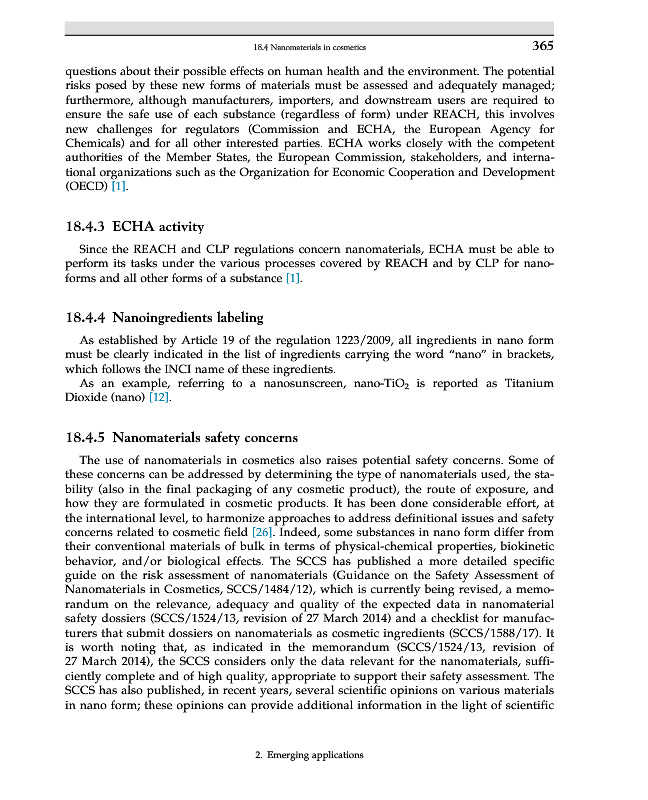 18.4 Nanomaterials in cosmetics 365

questions about their possible effects on human health and the environment. The potential risks posed by these new forms of materials must be assessed and adequately managed; furthermore, although manufacturers, importers, and downstream users are required to ensure the safe use of each substance (regardless of form) under REACH, this involves new challenges for regulators (Commission and ECHA, the European Agency for Chemicals) and for all other interested parties. ECHA works closely with the competent authorities of the Member States, the European Commission, stakeholders, and international organizations such as the Organization for Economic Cooperation and Development (OECD) [1].

18.4.3 ECHA activity

Since the REACH and CLP regulations concern nanomaterials, ECHA must be able to perform its tasks under the various processes covered by REACH and by CLP for nanoforms and all other forms of a substance [1].

18.4.4 Nanoingredients labeling

As established by Article 19 of the regulation 1223/2009, all ingredients in nano form must be clearly indicated in the list of ingredients carrying the word "nano" in brackets, which follows the INCI name of these ingredients.

As an example, referring to a nanosunscreen, nano-$TiO_2$ is reported as Titanium Dioxide (nano) [12].

18.4.5 Nanomaterials safety concerns

The use of nanomaterials in cosmetics also raises potential safety concerns. Some of these concerns can be addressed by determining the type of nanomaterials used, the stability (also in the final packaging of any cosmetic product), the route of exposure, and how they are formulated in cosmetic products. It has been done considerable effort, at the international level, to harmonize approaches to address definitional issues and safety concerns related to cosmetic field [26]. Indeed, some substances in nano form differ from their conventional materials of bulk in terms of physical-chemical properties, biokinetic behavior, and/or biological effects. The SCCS has published a more detailed specific guide on the risk assessment of nanomaterials (Guidance on the Safety Assessment of Nanomaterials in Cosmetics, SCCS/1484/12), which is currently being revised, a memorandum on the relevance, adequacy and quality of the expected data in nanomaterial safety dossiers (SCCS/1524/13, revision of 27 March 2014) and a checklist for manufacturers that submit dossiers on nanomaterials as cosmetic ingredients (SCCS/1588/17). It is worth noting that, as indicated in the memorandum (SCCS/1524/13, revision of 27 March 2014), the SCCS considers only the data relevant for the nanomaterials, sufficiently complete and of high quality, appropriate to support their safety assessment. The SCCS has also published, in recent years, several scientific opinions on various materials in nano form; these opinions can provide additional information in the light of scientific

2. Emerging applications